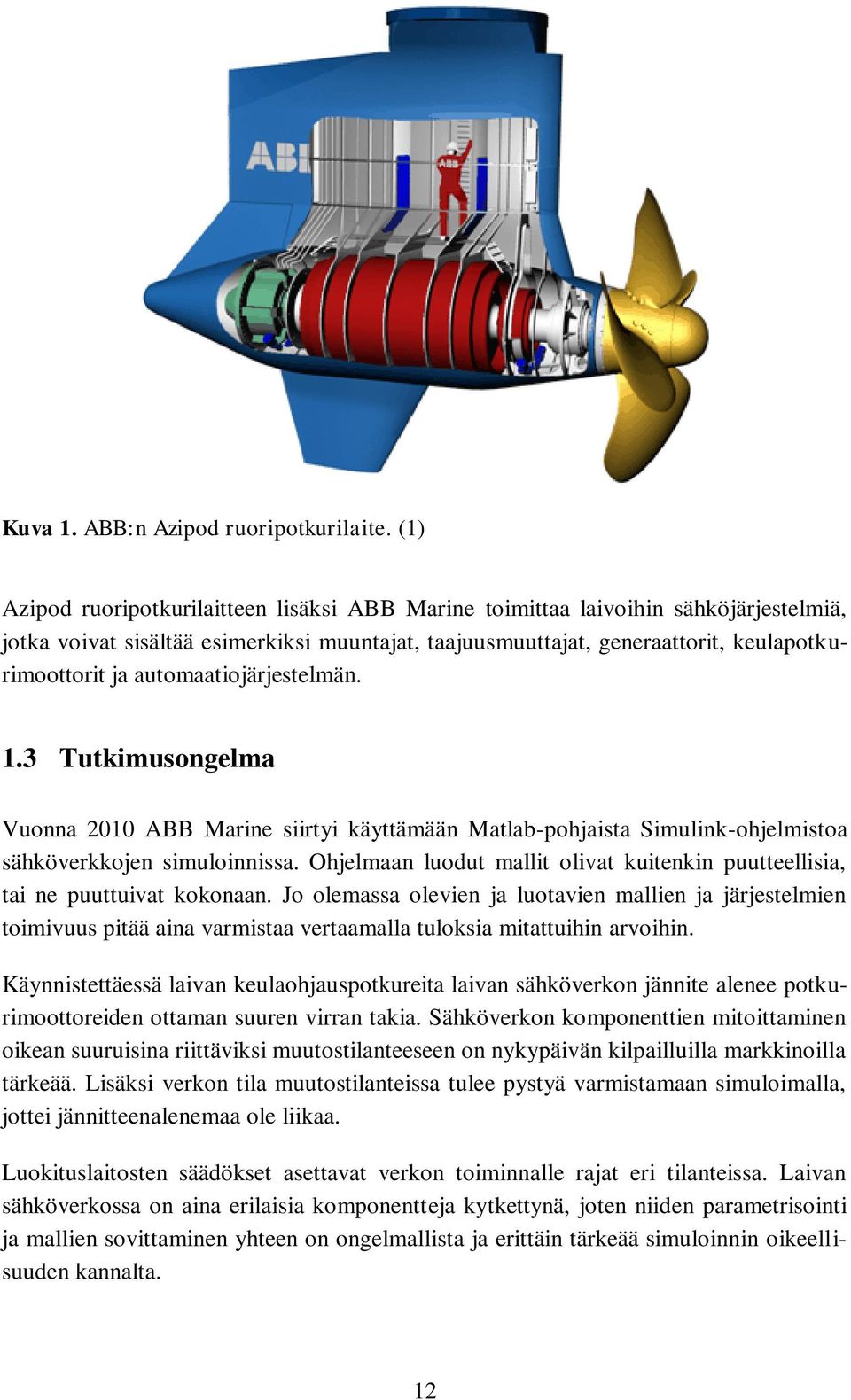 ABB

ABB

Kuva 1. ABB:n Azipod ruoripotkurilaite. (1)

Azipod ruoripotkurilaitteen lisäksi ABB Marine toimittaa laivoihin sähköjärjestelmiä, jotka voivat sisältää esimerkiksi muuntajat, taajuusmuuttajat, generaattorit, keulapotkurimoottorit ja automaatiojärjestelmän.

1.3 Tutkimusongelma

Vuonna 2010 ABB Marine siirtyi käyttämään Matlab-pohjaista Simulink-ohjelmistoa sähköverkkojen simuloinnissa. Ohjelmaan luodut mallit olivat kuitenkin puutteellisia, tai ne puuttuivat kokonaan. Jo olemassa olevien ja luotavien mallien ja järjestelmien toimivuus pitää aina varmistaa vertaamalla tuloksia mitattuihin arvoihin.

Käynnistettäessä laivan keulaohjauspotkureita laivan sähköverkon jännite alenee potkurimoottoreiden ottaman suuren virran takia. Sähköverkon komponenttien mitoittaminen oikean suuruisina riittäviksi muutostilanteeseen on nykypäivän kilpailluilla markkinoilla tärkeää. Lisäksi verkon tila muutostilanteissa tulee pystyä varmistamaan simuloimalla, jottei jännitteenalenemaa ole liikaa.

Luokituslaitosten säädökset asettavat verkon toiminnalle rajat eri tilanteissa. Laivan sähköverkossa on aina erilaisia komponentteja kytkettynä, joten niiden parametrisointi ja mallien sovittaminen yhteen on ongelmallista ja erittäin tärkeää simuloinnin oikeellisuuden kannalta.

12